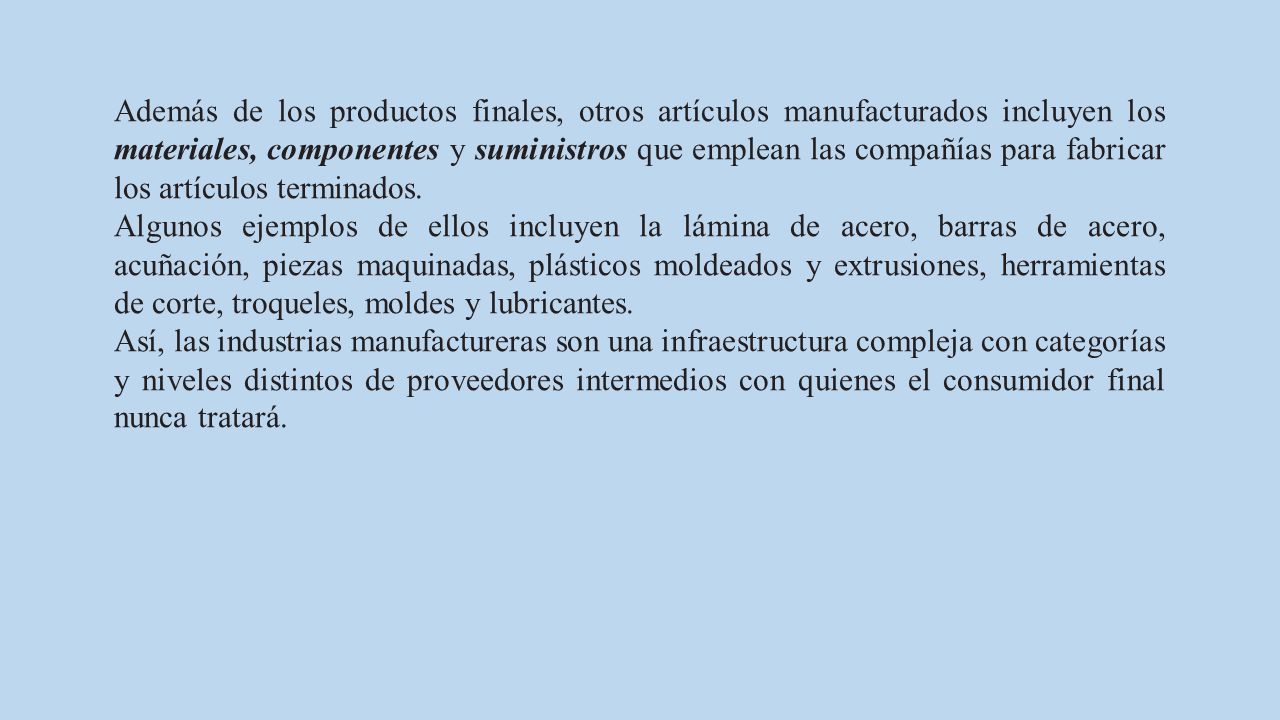 Además de los productos finales, otros artículos manufacturados incluyen los materiales, componentes y suministros que emplean las compañías para fabricar los artículos terminados.

Algunos ejemplos de ellos incluyen la lámina de acero, barras de acero, acuñación, piezas maquinadas, plásticos moldeados y extrusiones, herramientas de corte, troqueles, moldes y lubricantes.

Así, las industrias manufactureras son una infraestructura compleja con categorías y niveles distintos de proveedores intermedios con quienes el consumidor final nunca tratará.